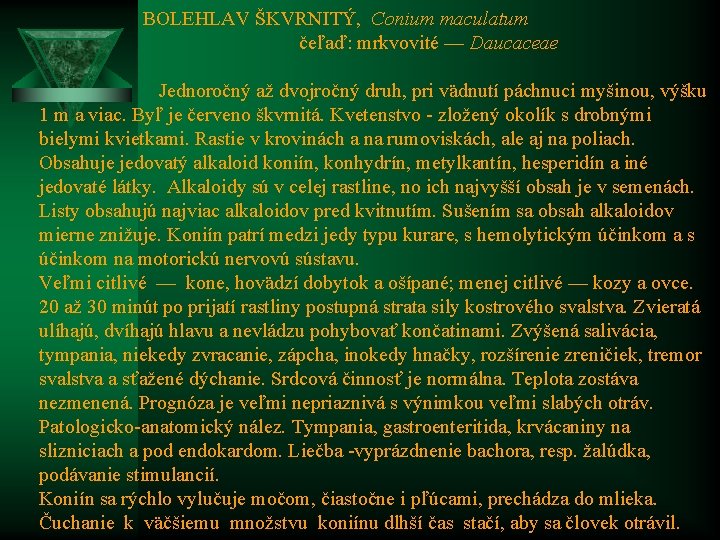 BOLEHLAV ŠKVRNITÝ, Conium maculatum
čeľaď: mrkvovité — Daucaceae

Jednoročný až dvojročný druh, pri vädnutí páchnuci myšinou, výšku 1 m a viac. Byľ je červeno škvrnitá. Kvetenstvo - zložený okolík s drobnými bielymi kvietkami. Rastie v krovinách a na rumoviskách, ale aj na poliach. Obsahuje jedovatý alkaloid koniín, konhydrín, metylkantín, hesperidín a iné jedovaté látky. Alkaloidy sú v celej rastline, no ich najvyšší obsah je v semenách. Listy obsahujú najviac alkaloidov pred kvitnutím. Sušením sa obsah alkaloidov mierne znižuje. Koniín patrí medzi jedy typu kurare, s hemolytickým účinkom a s účinkom na motorickú nervovú sústavu.
Veľmi citlivé — kone, hovädzí dobytok a ošípané; menej citlivé — kozy a ovce. 20 až 30 minút po prijatí rastliny postupná strata sily kostrového svalstva. Zvieratá ulíhajú, dvíhajú hlavu a nevládzu pohybovať končatinami. Zvýšená salivácia, tympania, niekedy zvracanie, zápcha, inokedy hnačky, rozšírenie zreničiek, tremor svalstva a sťažené dýchanie. Srdcová činnosť je normálna. Teplota zostáva nezmenená. Prognóza je veľmi nepriaznivá s výnimkou veľmi slabých otráv. Patologicko-anatomický nález. Tympania, gastroenteritida, krvácaniny na slizniciach a pod endokardom. Liečba -vyprázdnenie bachora, resp. žalúdka, podávanie stimulancií.
Koniín sa rýchlo vylučuje močom, čiastočne i pľúcami, prechádza do mlieka. Čuchanie k väčšiemu množstvu koniínu dlhší čas stačí, aby sa človek otrávil.